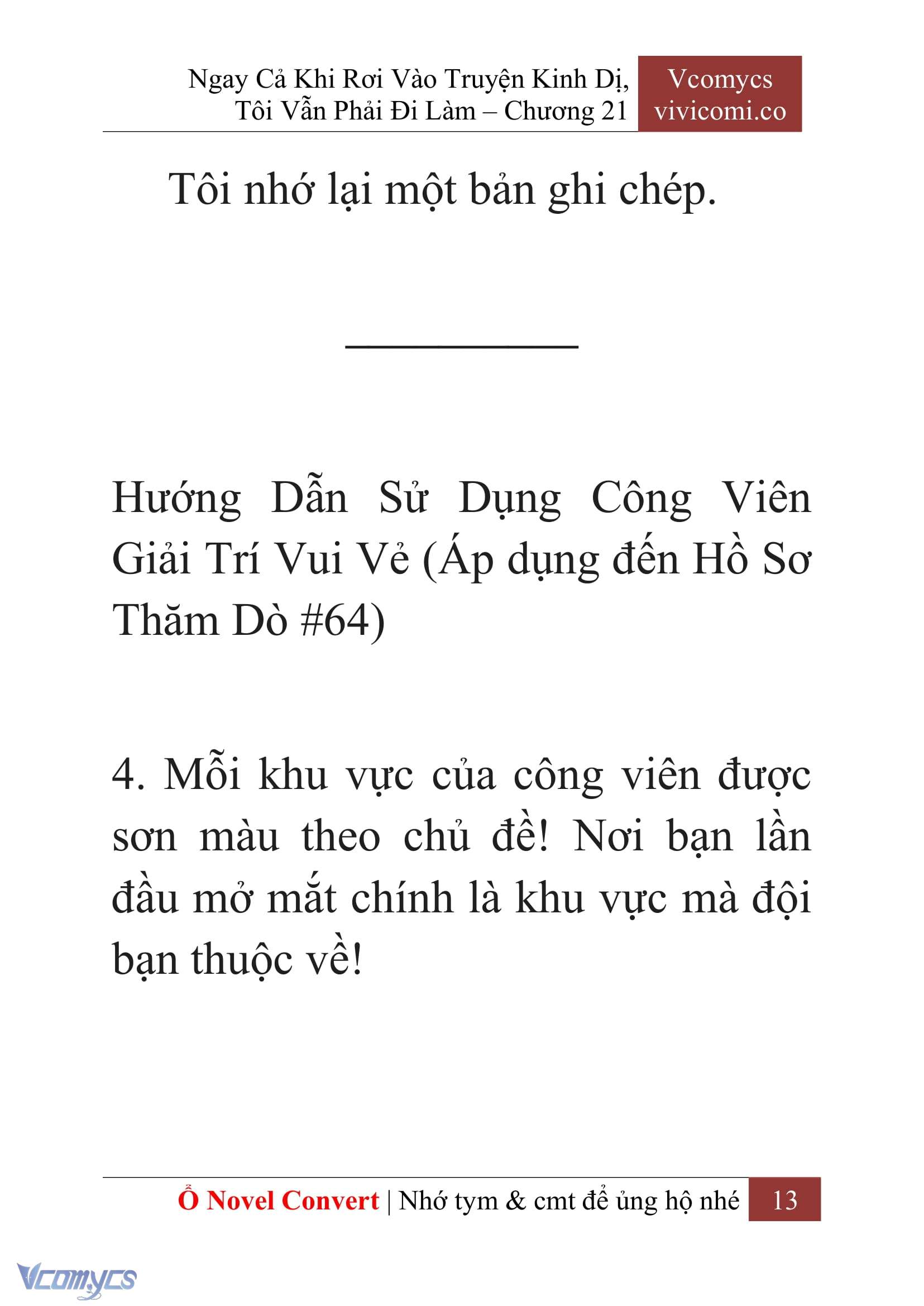 Ngay Cả Khi Rơi Vào Truyện Kinh Dị, Tôi Vẫn Phải Đi Làm – Chương 21

Vcomycs
vivicomi.co

Tôi nhớ lại một bản ghi chép.

Hướng Dẫn Sử Dụng Công Viên Giải Trí Vui Vẻ (Áp dụng đến Hồ Sơ Thăm Dò #64)

4. Mỗi khu vực của công viên được sơn màu theo chủ đề! Nơi bạn lần đầu mở mắt chính là khu vực mà đội bạn thuộc về!

Ổ Novel Convert | Nhớ tym & cmt để ủng hộ nhé 13

Vcomycs